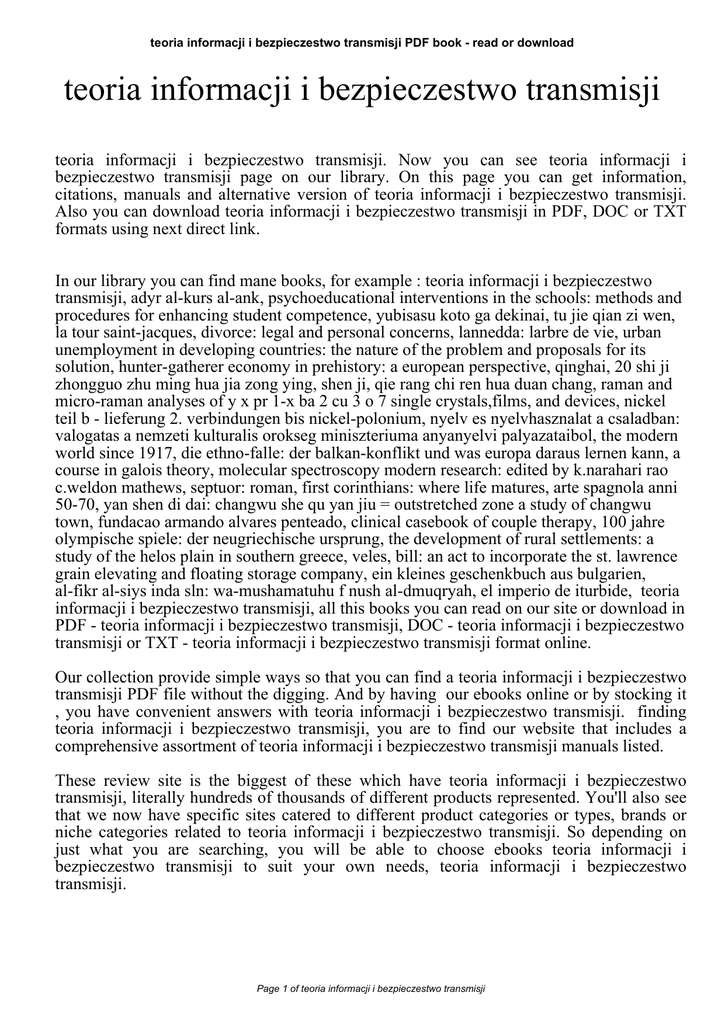 teoria informacji i bezpieczestwo transmisji PDF book - read or download

teoria informacji i bezpieczestwo transmisji

teoria informacji i bezpieczestwo transmisji. Now you can see teoria informacji i bezpieczestwo transmisji page on our library. On this page you can get information, citations, manuals and alternative version of teoria informacji i bezpieczestwo transmisji. Also you can download teoria informacji i bezpieczestwo transmisji in PDF, DOC or TXT formats using next direct link.

In our library you can find mane books, for example : teoria informacji i bezpieczestwo transmisji, adyr al-kurs al-ank, psychoeducational interventions in the schools: methods and procedures for enhancing student competence, yubisasu koto ga dekinai, tu jie qian zi wen, la tour saint-jacques, divorce: legal and personal concerns, lannedda: larbre de vie, urban unemployment in developing countries: the nature of the problem and proposals for its solution, hunter-gatherer economy in prehistory: a european perspective, qinghai, 20 shi ji zhongguo zhu ming hua jia zong ying, shen ji, qie rang chi ren hua duan chang, raman and micro-raman analyses of y x pr 1-x ba 2 cu 3 o 7 single crystals,films, and devices, nickel teil b - lieferung 2. verbindungen bis nickel-polonium, nyelv es nyelvhasznalat a csaladban: valogatas a nemzeti kulturalis orokseg miniszteriuma anyanyelvi palyazataibol, the modern world since 1917, die ethno-falle: der balkan-konflikt und was europa daraus lernen kann, a course in galois theory, molecular spectroscopy modern research: edited by k.narahari rao c.weldon mathews, septuor: roman, first corinthians: where life matures, arte spagnola anni 50-70, yan shen di dai: changwu she qu yan jiu = outstretched zone a study of changwu town, fundacao armando alvares penteado, clinical casebook of couple therapy, 100 jahre olympische spiele: der neugriechische ursprung, the development of rural settlements: a study of the helos plain in southern greece, veles, bill: an act to incorporate the st. lawrence grain elevating and floating storage company, ein kleines geschenkbuch aus bulgarien, al-fikr al-siys inda sln: wa-mushamatuhu f nush al-dmuqryah, el imperio de iturbide, teoria informacji i bezpieczestwo transmisji, all this books you can read on our site or download in PDF - teoria informacji i bezpieczestwo transmisji, DOC - teoria informacji i bezpieczestwo transmisji or TXT - teoria informacji i bezpieczestwo transmisji format online.

Our collection provide simple ways so that you can find a teoria informacji i bezpieczestwo transmisji PDF file without the digging. And by having our ebooks online or by stocking it , you have convenient answers with teoria informacji i bezpieczestwo transmisji. finding teoria informacji i bezpieczestwo transmisji, you are to find our website that includes a comprehensive assortment of teoria informacji i bezpieczestwo transmisji manuals listed.

These review site is the biggest of these which have teoria informacji i bezpieczestwo transmisji, literally hundreds of thousands of different products represented. You'll also see that we now have specific sites catered to different product categories or types, brands or niche categories related to teoria informacji i bezpieczestwo transmisji. So depending on just what you are searching, you will be able to choose ebooks teoria informacji i bezpieczestwo transmisji to suit your own needs, teoria informacji i bezpieczestwo transmisji.

Page 1 of teoria informacji i bezpieczestwo transmisji